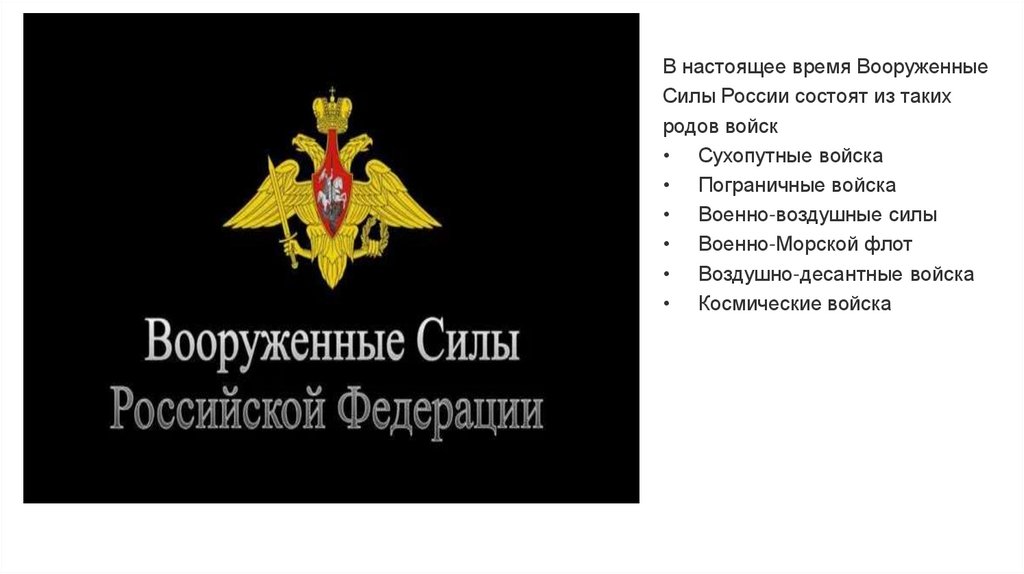 Вооруженные Силы
Российской Федерации

В настоящее время Вооруженные Силы России состоят из таких родов войск
• Сухопутные войска
• Пограничные войска
• Военно-воздушные силы
• Военно-Морской флот
• Воздушно-десантные войска
• Космические войска